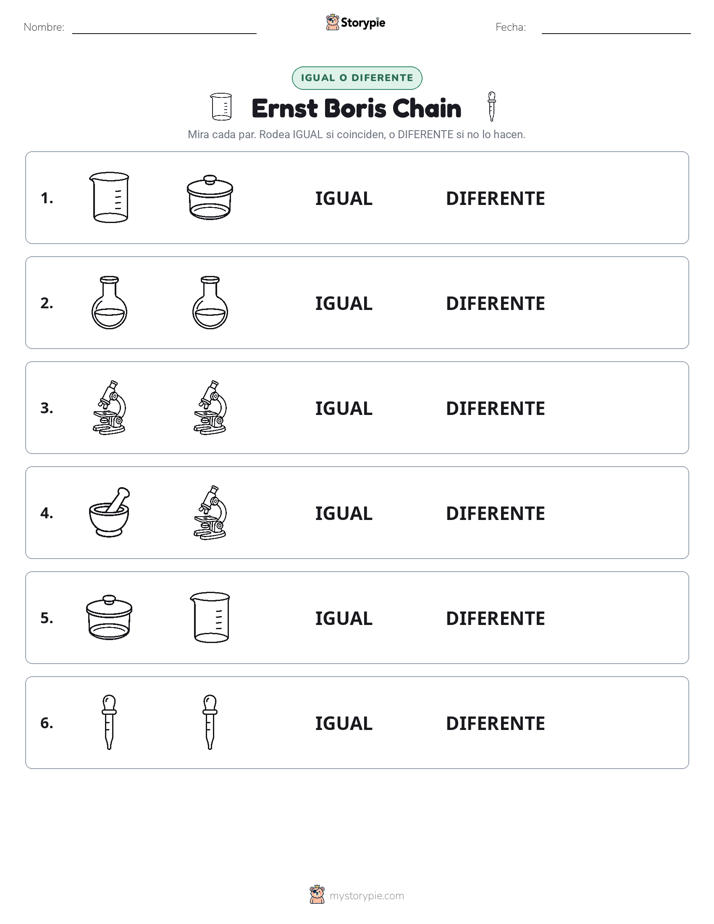 Nombre: ____ Storypie Fecha: ____

IGUAL O DIFERENTE

Ernst Boris Chain

Mira cada par. Rodea IGUAL si coinciden, o DIFERENTE si no lo hacen.

1. IGUAL DIFERENTE

2. IGUAL DIFERENTE

3. IGUAL DIFERENTE

4. IGUAL DIFERENTE

5. IGUAL DIFERENTE

6. IGUAL DIFERENTE

mystorypie.com